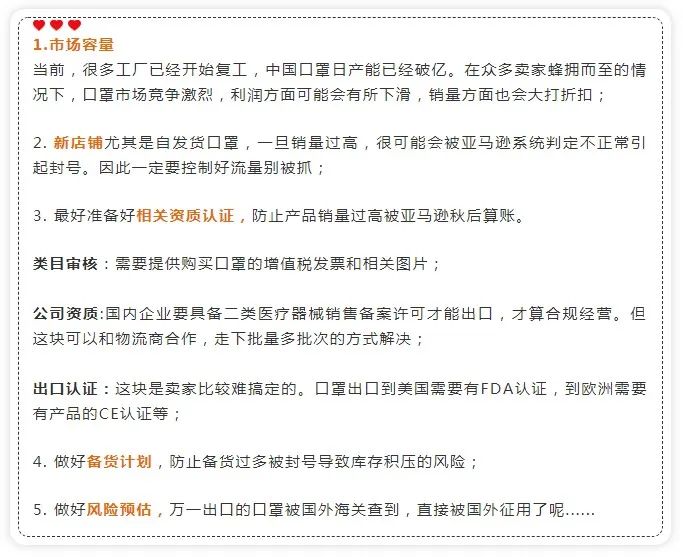 1.市场容量
当前，很多工厂已经开始复工，中国口罩日产能已经破亿。在众多卖家蜂拥而至的情况下，口罩市场竞争激烈，利润方面可能会有所下滑，销量方面也会大打折扣；

2.新店铺尤其是自发货口罩，一旦销量过高，很可能会被亚马逊系统判定不正常引起封号。因此一定要控制好流量别被抓；

3.最好准备好相关资质认证，防止产品销量过高被亚马逊秋后算账。

类目审核：需要提供购买口罩的增值税发票和相关图片；

公司资质:国内企业要具备二类医疗器械销售备案许可才能出口，才算合规经营。但这块可以和物流商合作，走下批量多批次的方式解决；

出口认证：这块是卖家比较难搞定的。口罩出口到美国需要有FDA认证，到欧洲需要有产品的CE认证等；

4.做好备货计划，防止备货过多被封号导致库存积压的风险；

5.做好风险预估，万一出口的口罩被国外海关查到，直接被国外征用了呢……